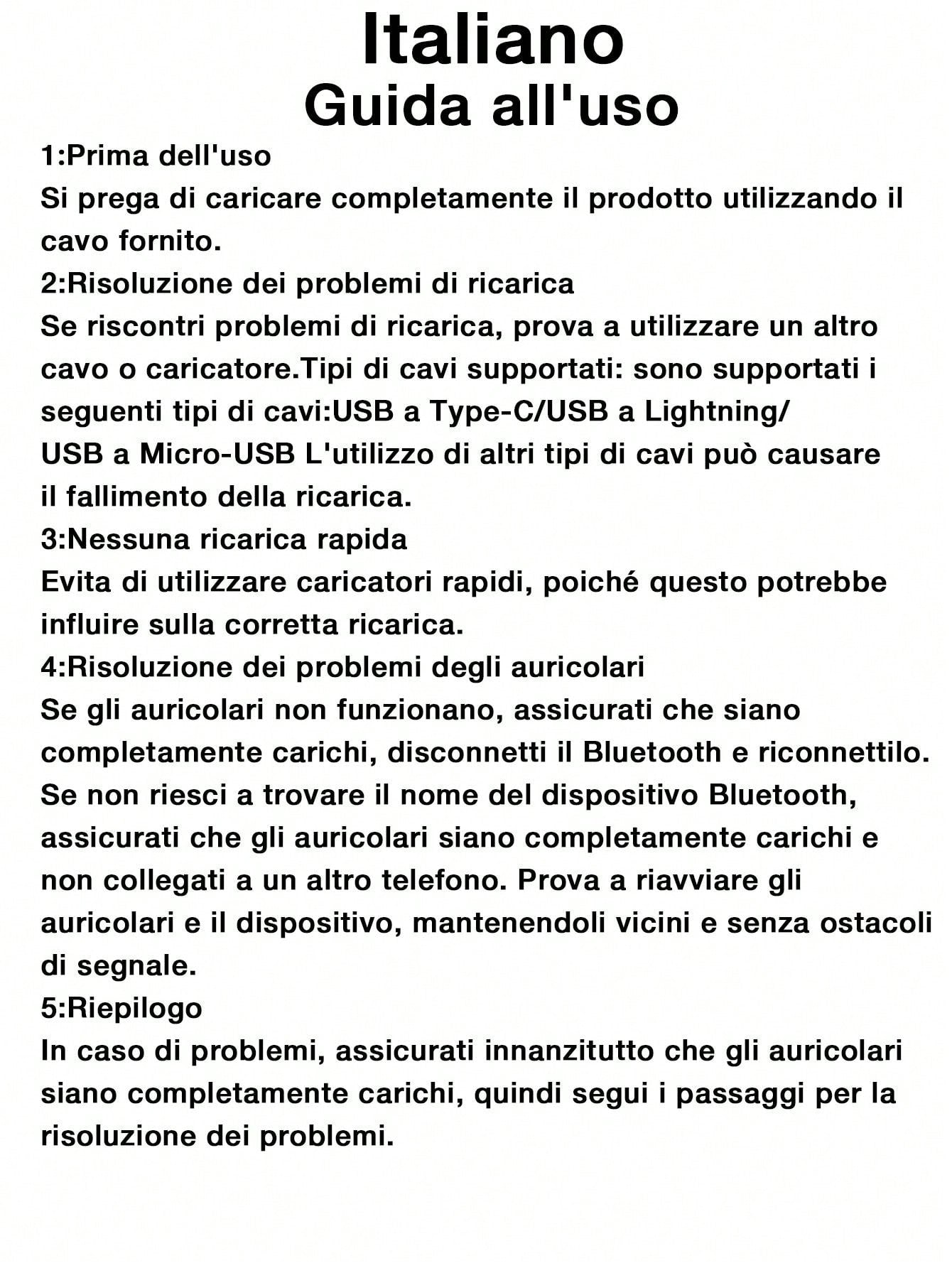 Italiano
Guida all'uso

1:Prima dell'uso
Si prega di caricare completamente il prodotto utilizzando il cavo fornito.

2:Risoluzione dei problemi di ricarica
Se riscontri problemi di ricarica, prova a utilizzare un altro cavo o caricatore.Tipi di cavi supportati: sono supportati i seguenti tipi di cavi:USB a Type-C/USB a Lightning/ USB a Micro-USB L'utilizzo di altri tipi di cavi può causare il fallimento della ricarica.

3:Nessuna ricarica rapida
Evita di utilizzare caricatori rapidi, poiché questo potrebbe influire sulla corretta ricarica.

4:Risoluzione dei problemi degli auricolari
Se gli auricolari non funzionano, assicurati che siano completamente carichi, disconnetti il Bluetooth e riconnettilo. Se non riesci a trovare il nome del dispositivo Bluetooth, assicurati che gli auricolari siano completamente carichi e non collegati a un altro telefono. Prova a riavviare gli auricolari e il dispositivo, mantenendoli vicini e senza ostacoli di segnale.

5:Riepilogo
In caso di problemi, assicurati innanzitutto che gli auricolari siano completamente carichi, quindi segui i passaggi per la risoluzione dei problemi.